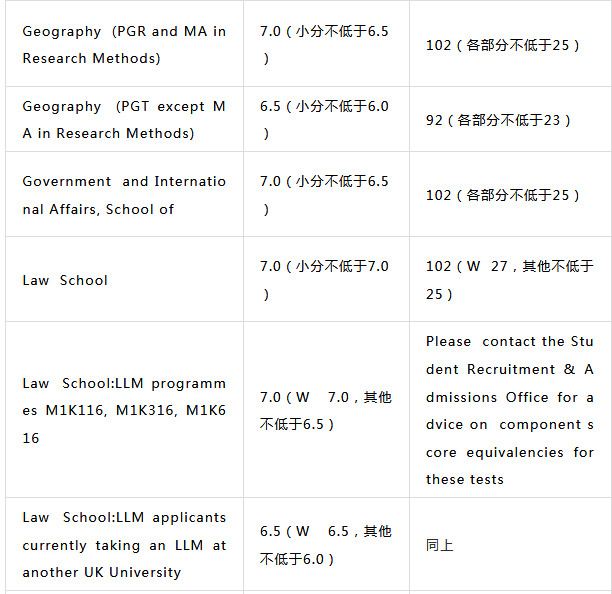 | | | |
|---|---|---|
| Geography (PGR and MA in Research Methods) | 7.0（小分不低于6.5） | 102（各部分不低于25） |
| Geography (PGT except MA in Research Methods) | 6.5（小分不低于6.0） | 92（各部分不低于23） |
| Government and International Affairs, School of | 7.0（小分不低于6.5） | 102（各部分不低于25） |
| Law School | 7.0（小分不低于7.0） | 102（W 27，其他不低于25） |
| Law School:LLM programmes M1K116, M1K316, M1K616 | 7.0（W 7.0，其他不低于6.5） | Please contact the Student Recruitment & Admissions Office for advice on component score equivalencies for these tests |
| Law School:LLM applicants currently taking an LLM at another UK University | 6.5（W 6.5，其他不低于6.0） | 同上 |